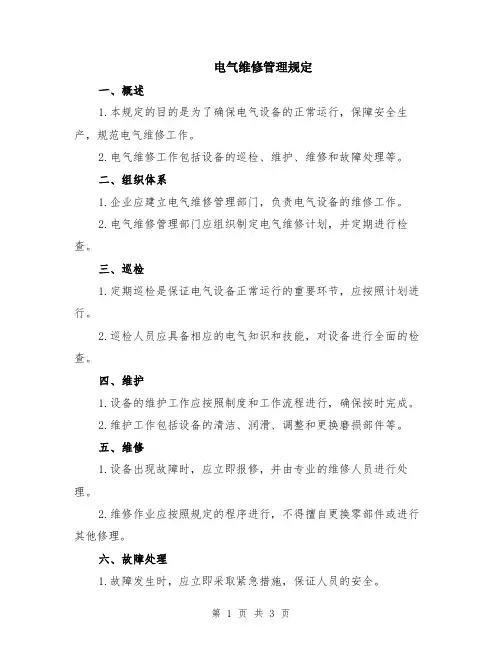 电气维修管理规定

一、概述

1.本规定的目的是为了确保电气设备的正常运行，保障安全生产，规范电气维修工作。

2.电气维修工作包括设备的巡检、维护、维修和故障处理等。

二、组织体系

1.企业应建立电气维修管理部门，负责电气设备的维修工作。

2.电气维修管理部门应组织制定电气维修计划，并定期进行检查。

三、巡检

1.定期巡检是保证电气设备正常运行的重要环节，应按照计划进行。

2.巡检人员应具备相应的电气知识和技能，对设备进行全面的检查。

四、维护

1.设备的维护工作应按照制度和工作流程进行，确保按时完成。

2.维护工作包括设备的清洁、润滑、调整和更换磨损部件等。

五、维修

1.设备出现故障时，应立即报修，并由专业的维修人员进行处理。

2.维修作业应按照规定的程序进行，不得擅自更换零部件或进行其他修理。

六、故障处理

1.故障发生时，应立即采取紧急措施，保证人员的安全。

第 1 页 共 3 页